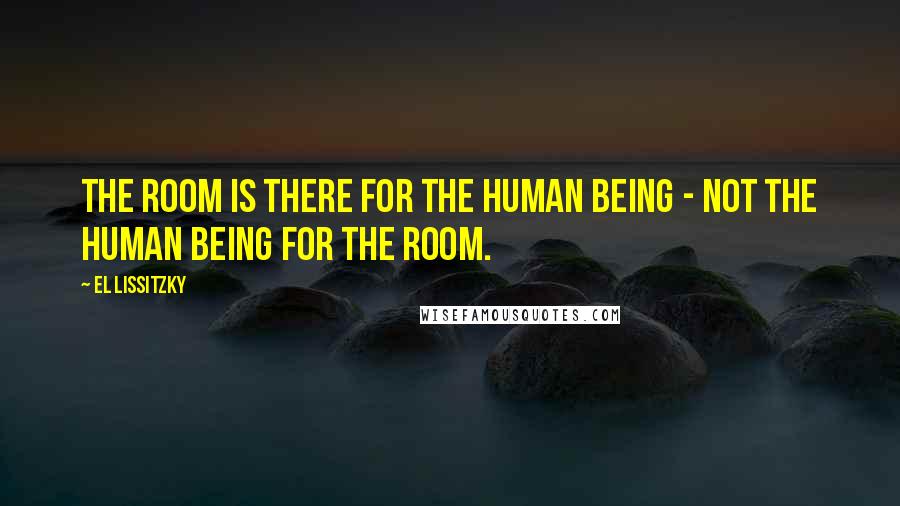 THE ROOM IS THERE FOR THE HUMAN BEING - NOT THE HUMAN BEING FOR THE ROOM.

~ EL LISSITZKY

WISEFAMOUSQUOTES.COM